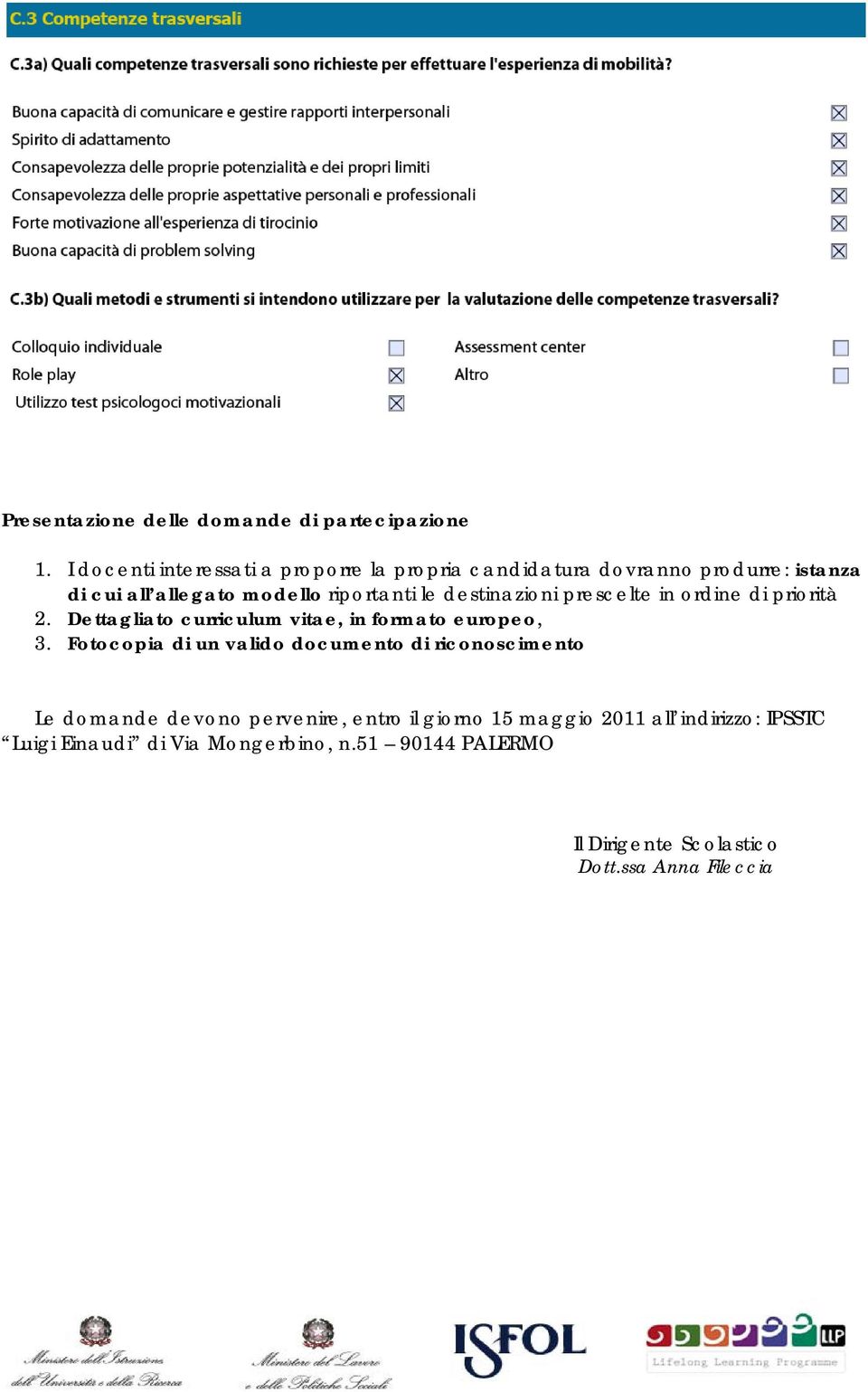 C.3 Competenze trasversali

C.3a) Quali competenze trasversali sono richieste per effettuare l'esperienza di mobilità?

Buona capacità di comunicare e gestire rapporti interpersonali ☒
Spirito di adattamento ☒
Consapevolezza delle proprie potenzialità e dei propri limiti ☒
Consapevolezza delle proprie aspettative personali e professionali ☒
Forte motivazione all'esperienza di tirocinio ☒
Buona capacità di problem solving ☒

C.3b) Quali metodi e strumenti si intendono utilizzare per la valutazione delle competenze trasversali?

Colloquio individuale ☐
Role play ☒
Utilizzo test psicologoci motivazionali ☒
Assessment center ☐
Altro ☐

Presentazione delle domande di partecipazione

1. I docenti interessati a proporre la propria candidatura dovranno produrre: istanza di cui all'allegato modello riportanti le destinazioni prescelte in ordine di priorità
2. Dettagliato curriculum vitae, in formato europeo,
3. Fotocopia di un valido documento di riconoscimento

Le domande devono pervenire, entro il giorno 15 maggio 2011 all'indirizzo: IPSSTC "Luigi Einaudi" di Via Mongerbino, n.51 – 90144 PALERMO

Il Dirigente Scolastico
Dott.ssa Anna Fileccia

Ministero dell'Istruzione dell'Università e della Ricerca
Ministero del Lavoro e delle Politiche Sociali
ISFOL
LLP
Lifelong Learning Programme